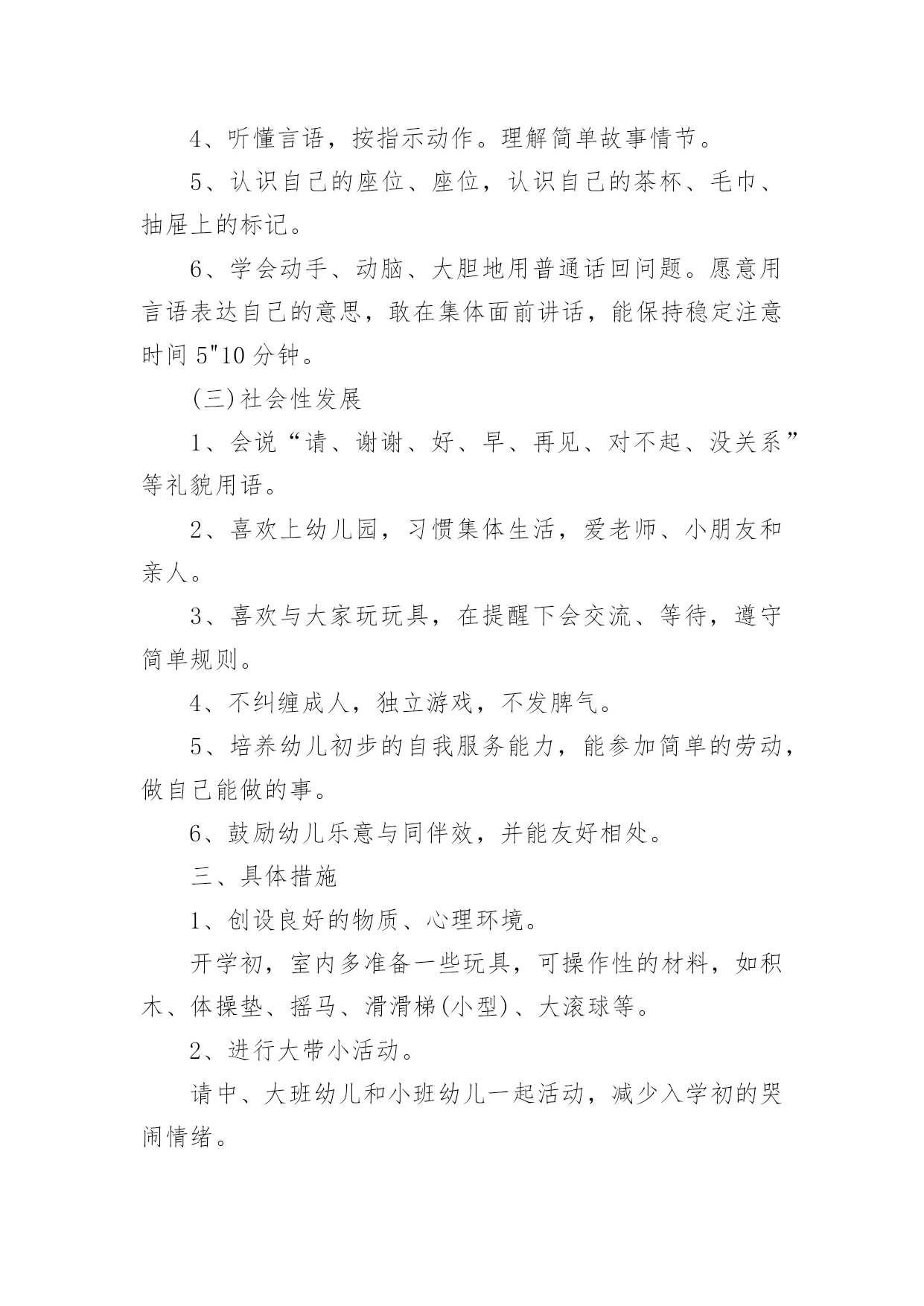 4、听懂言语，按指示动作。理解简单故事情节。

5、认识自己的座位、座位，认识自己的茶杯、毛巾、抽屉上的标记。

6、学会动手、动脑、大胆地用普通话回问题。愿意用言语表达自己的意思，敢在集体面前讲话，能保持稳定注意时间 5"10 分钟。

(三)社会性发展

1、会说“请、谢谢、好、早、再见、对不起、没关系”等礼貌用语。

2、喜欢上幼儿园，习惯集体生活，爱老师、小朋友和亲人。

3、喜欢与大家玩玩具，在提醒下会交流、等待，遵守简单规则。

4、不纠缠成人，独立游戏，不发脾气。

5、培养幼儿初步的自我服务能力，能参加简单的劳动，做自己能做的事。

6、鼓励幼儿乐意与同伴效，并能友好相处。

三、具体措施

1、创设良好的物质、心理环境。

开学初，室内多准备一些玩具，可操作性的材料，如积木、体操垫、摇马、滑滑梯(小型)、大滚球等。

2、进行大带小活动。

请中、大班幼儿和小班幼儿一起活动，减少入学初的哭闹情绪。